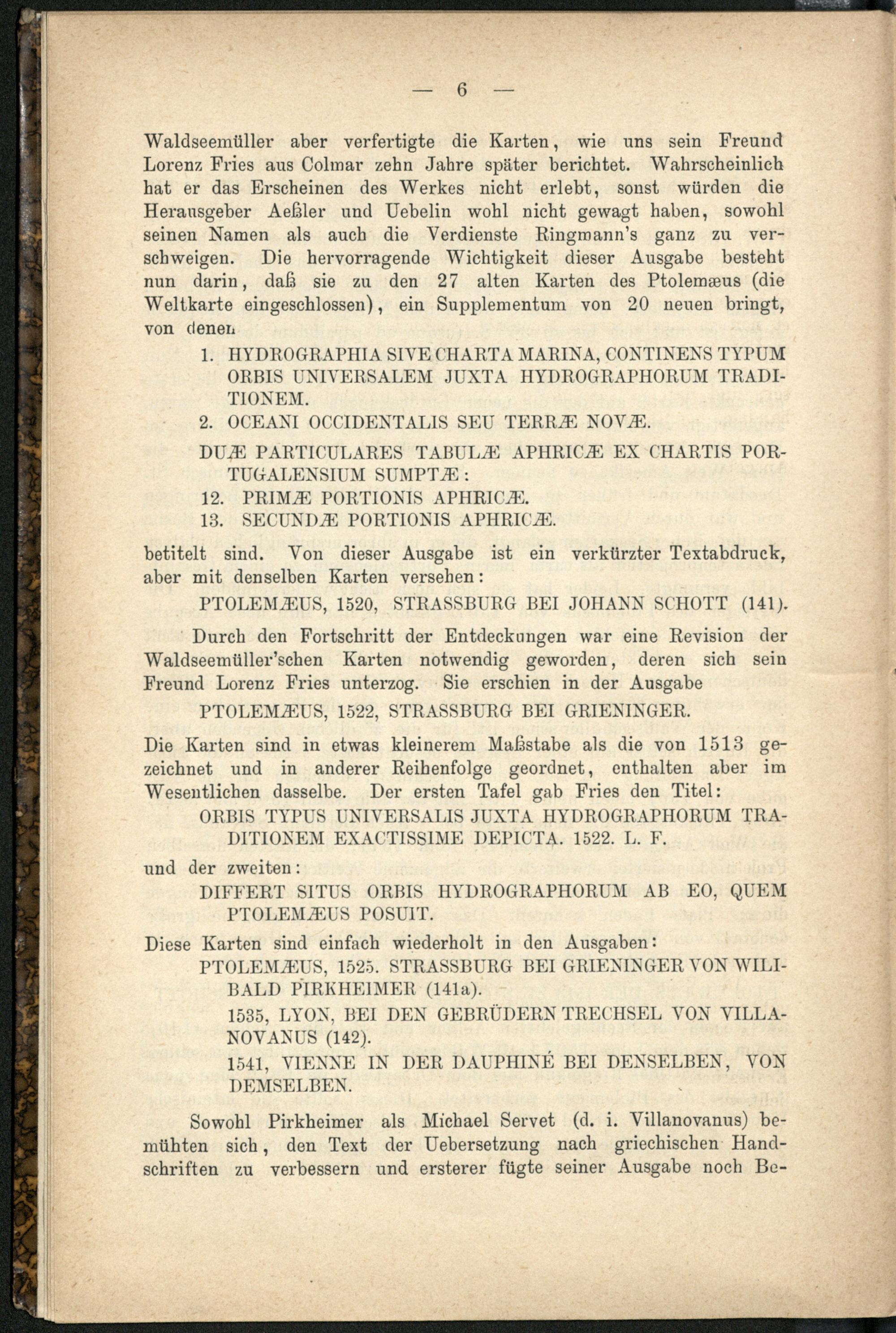 — 6 —

Waldseemüller aber verfertigte die Karten, wie uns sein Freund Lorenz Fries aus Colmar zehn Jahre später berichtet. Wahrscheinlich hat er das Erscheinen des Werkes nicht erlebt, sonst würden die Herausgeber Aeßler und Uebelin wohl nicht gewagt haben, sowohl seinen Namen als auch die Verdienste Ringmann's ganz zu verschweigen. Die hervorragende Wichtigkeit dieser Ausgabe besteht nun darin, daß sie zu den 27 alten Karten des Ptolemæus (die Weltkarte eingeschlossen), ein Supplementum von 20 neuen bringt, von denen

1. HYDROGRAPHIA SIVE CHARTA MARINA, CONTINENS TYPUM ORBIS UNIVERSALEM JUXTA HYDROGRAPHORUM TRADITIONEM.
2. OCEANI OCCIDENTALIS SEU TERRÆ NOVÆ.

DUÆ PARTICULARES TABULÆ APHRICÆ EX CHARTIS PORTUGALENSIUM SUMPTÆ:
12. PRIMÆ PORTIONIS APHRICÆ.
13. SECUNDÆ PORTIONIS APHRICÆ.

betitelt sind. Von dieser Ausgabe ist ein verkürzter Textabdruck, aber mit denselben Karten versehen:

PTOLEMÆUS, 1520, STRASSBURG BEI JOHANN SCHOTT (141).

Durch den Fortschritt der Entdeckungen war eine Revision der Waldseemüller'schen Karten notwendig geworden, deren sich sein Freund Lorenz Fries unterzog. Sie erschien in der Ausgabe

PTOLEMÆUS, 1522, STRASSBURG BEI GRIENINGER.

Die Karten sind in etwas kleinerem Maßstabe als die von 1513 gezeichnet und in anderer Reihenfolge geordnet, enthalten aber im Wesentlichen dasselbe. Der ersten Tafel gab Fries den Titel:

ORBIS TYPUS UNIVERSALIS JUXTA HYDROGRAPHORUM TRADITIONEM EXACTISSIME DEPICTA. 1522. L. F.

und der zweiten:

DIFFERT SITUS ORBIS HYDROGRAPHORUM AB EO, QUEM PTOLEMÆUS POSUIT.

Diese Karten sind einfach wiederholt in den Ausgaben:

PTOLEMÆUS, 1525. STRASSBURG BEI GRIENINGER VON WILIBALD PIRKHEIMER (141a).

1535, LYON, BEI DEN GEBRÜDERN TRECHSEL VON VILLANOVANUS (142).

1541, VIENNE IN DER DAUPHINÉ BEI DENSELBEN, VON DEMSELBEN.

Sowohl Pirkheimer als Michael Servet (d. i. Villanovanus) bemühten sich, den Text der Uebersetzung nach griechischen Handschriften zu verbessern und ersterer fügte seiner Ausgabe noch Be-